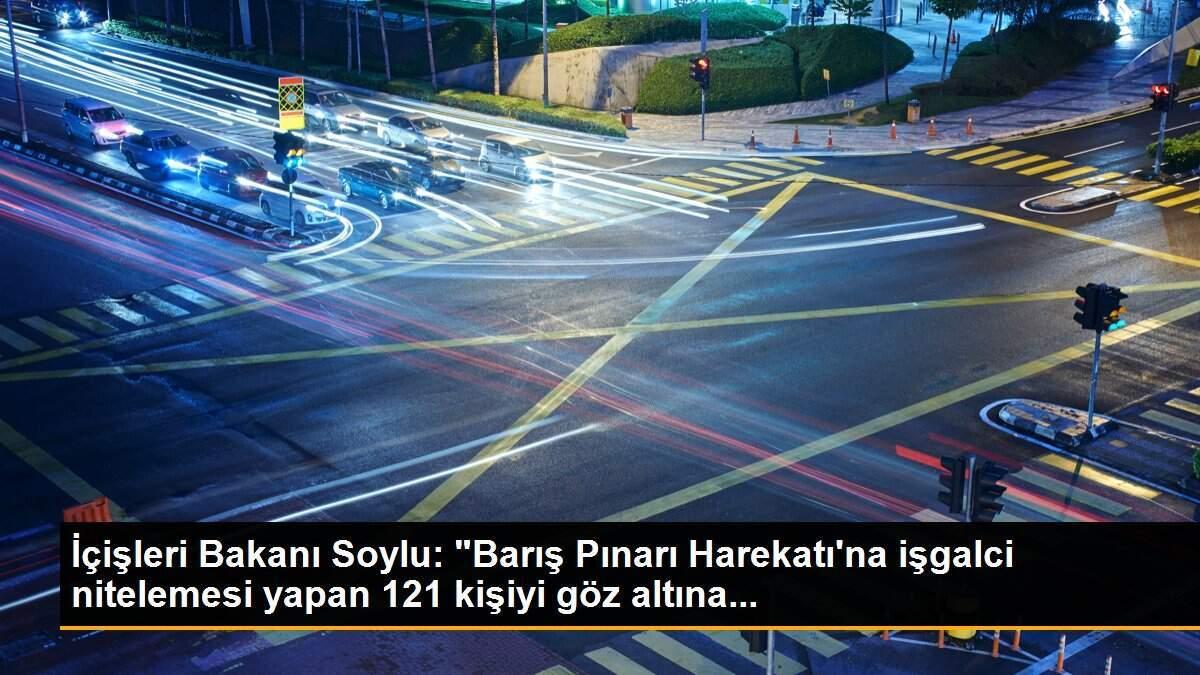 İçişleri Bakanı Soylu: "Barış Pınarı Harekatı'na işgalci nitelemesi yapan 121 kişiyi göz altına...